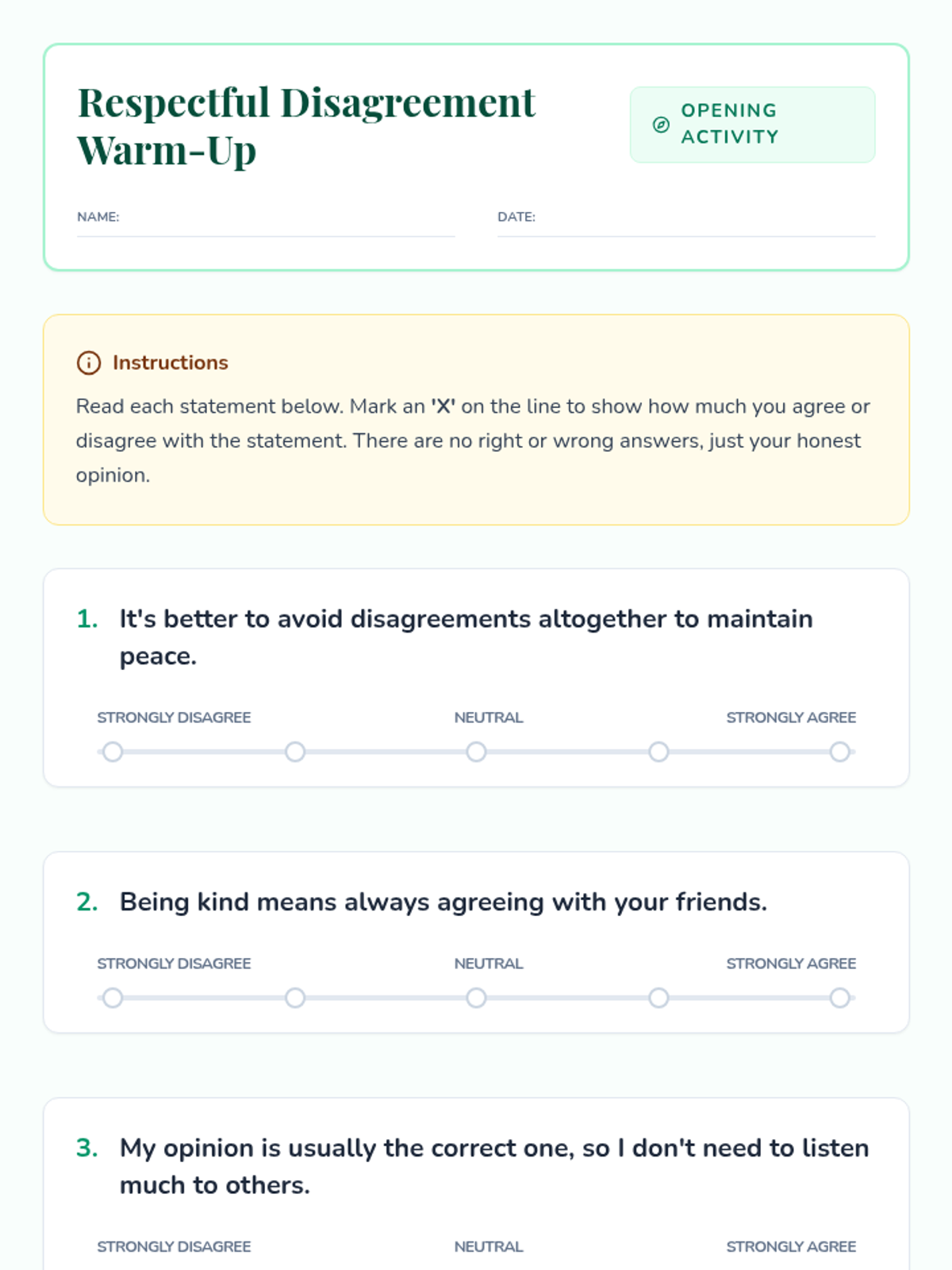 Respectful Disagreement Warm-Up

OPENING ACTIVITY

NAME: ____

DATE: ____

Instructions

Read each statement below. Mark an 'X' on the line to show how much you agree or disagree with the statement. There are no right or wrong answers, just your honest opinion.

1. It's better to avoid disagreements altogether to maintain peace.

STRONGLY DISAGREE
NEUTRAL
STRONGLY AGREE

2. Being kind means always agreeing with your friends.

STRONGLY DISAGREE
NEUTRAL
STRONGLY AGREE

3. My opinion is usually the correct one, so I don't need to listen much to others.

STRONGLY DISAGREE
NEUTRAL
STRONGLY AGREE